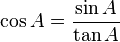 $\cos A = \frac{\sin A}{\tan A}$